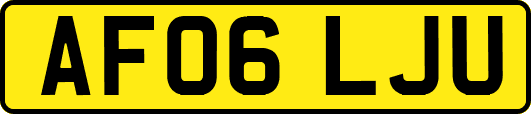 AF06 LJU